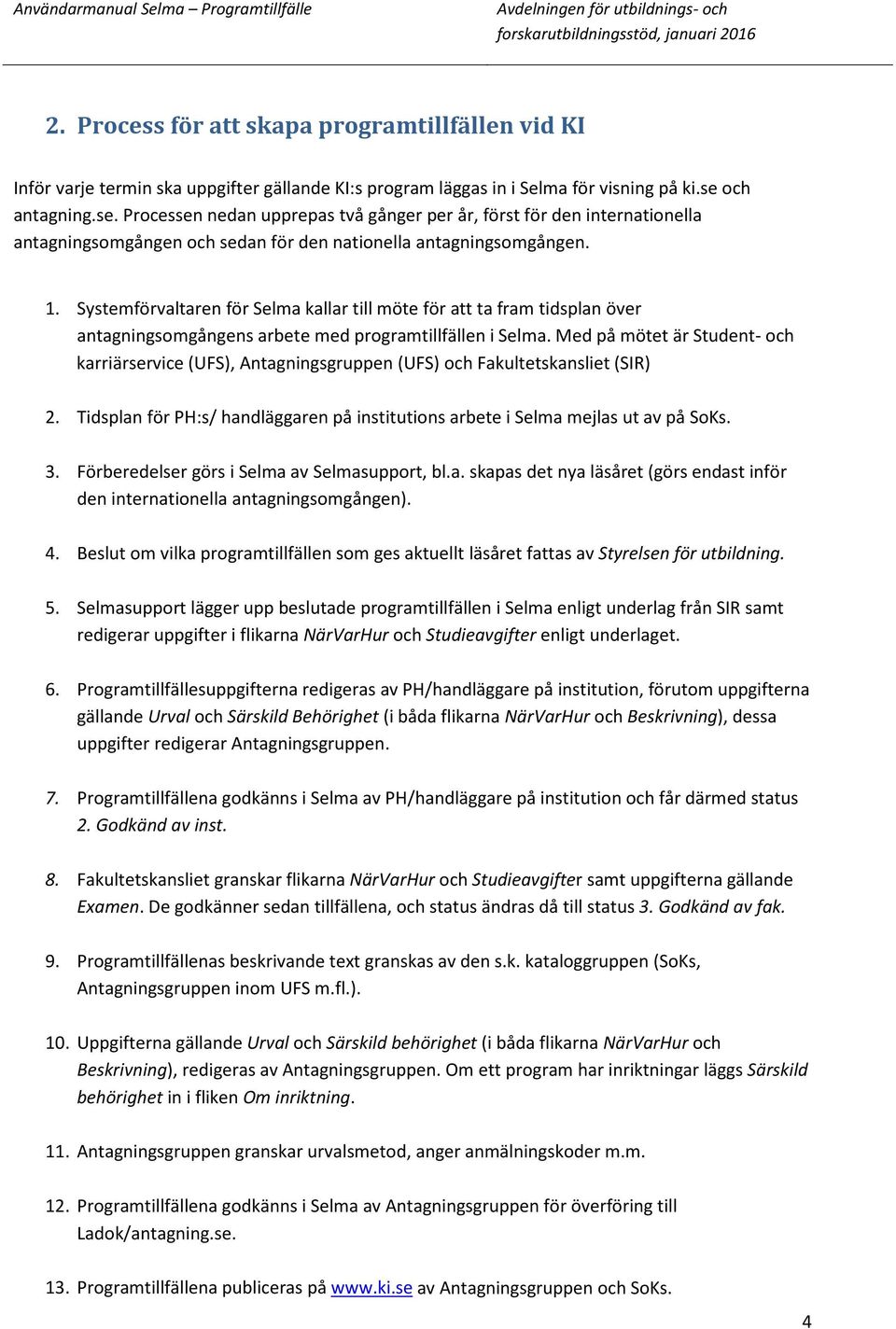 Användarmanual Selma – Programtillfälle

Avdelningen för utbildnings- och forskarutbildningsstöd, januari 2016

2. Process för att skapa programtillfällen vid KI

Inför varje termin ska uppgifter gällande KI:s program läggas in i Selma för visning på ki.se och antagning.se. Processen nedan upprepas två gånger per år, först för den internationella antagningsomgången och sedan för den nationella antagningsomgången.

1. Systemförvaltaren för Selma kallar till möte för att ta fram tidsplan över antagningsomgångens arbete med programtillfällen i Selma. Med på mötet är Student- och karriärservice (UFS), Antagningsgruppen (UFS) och Fakultetskansliet (SIR)

2. Tidsplan för PH:s/ handläggaren på institutions arbete i Selma mejlas ut av på SoKs.

3. Förberedelser görs i Selma av Selmasupport, bl.a. skapas det nya läsåret (görs endast inför den internationella antagningsomgången).

4. Beslut om vilka programtillfällen som ges aktuellt läsåret fattas av Styrelsen för utbildning.

5. Selmasupport lägger upp beslutade programtillfällen i Selma enligt underlag från SIR samt redigerar uppgifter i flikarna NärVarHur och Studieavgifter enligt underlaget.

6. Programtillfällesuppgifterna redigeras av PH/handläggare på institution, förutom uppgifterna gällande Urval och Särskild Behörighet (i båda flikarna NärVarHur och Beskrivning), dessa uppgifter redigerar Antagningsgruppen.

7. Programtillfällena godkänns i Selma av PH/handläggare på institution och får därmed status 2. Godkänd av inst.

8. Fakultetskansliet granskar flikarna NärVarHur och Studieavgifter samt uppgifterna gällande Examen. De godkänner sedan tillfällena, och status ändras då till status 3. Godkänd av fak.

9. Programtillfällenas beskrivande text granskas av den s.k. kataloggruppen (SoKs, Antagningsgruppen inom UFS m.fl.).

10. Uppgifterna gällande Urval och Särskild behörighet (i båda flikarna NärVarHur och Beskrivning), redigeras av Antagningsgruppen. Om ett program har inriktningar läggs Särskild behörighet in i fliken Om inriktning.

11. Antagningsgruppen granskar urvalsmetod, anger anmälningskoder m.m.

12. Programtillfällena godkänns i Selma av Antagningsgruppen för överföring till Ladok/antagning.se.

13. Programtillfällena publiceras på www.ki.se av Antagningsgruppen och SoKs.

4